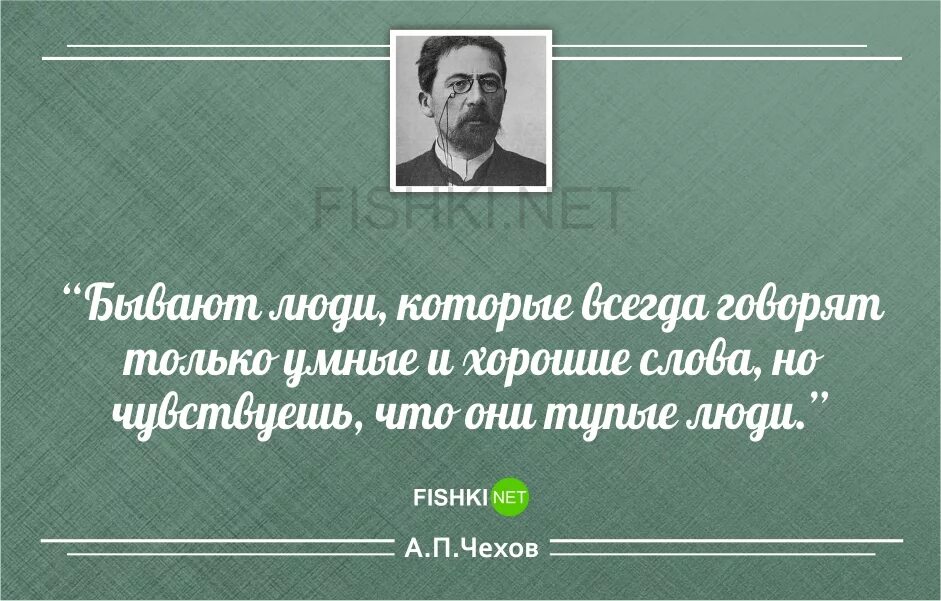 FISHKI.NET

“Бывают люди, которые всегда говорят только умные и хорошие слова, но чувствуешь, что они тупые люди.”

FISHKI NET

А.П.Чехов